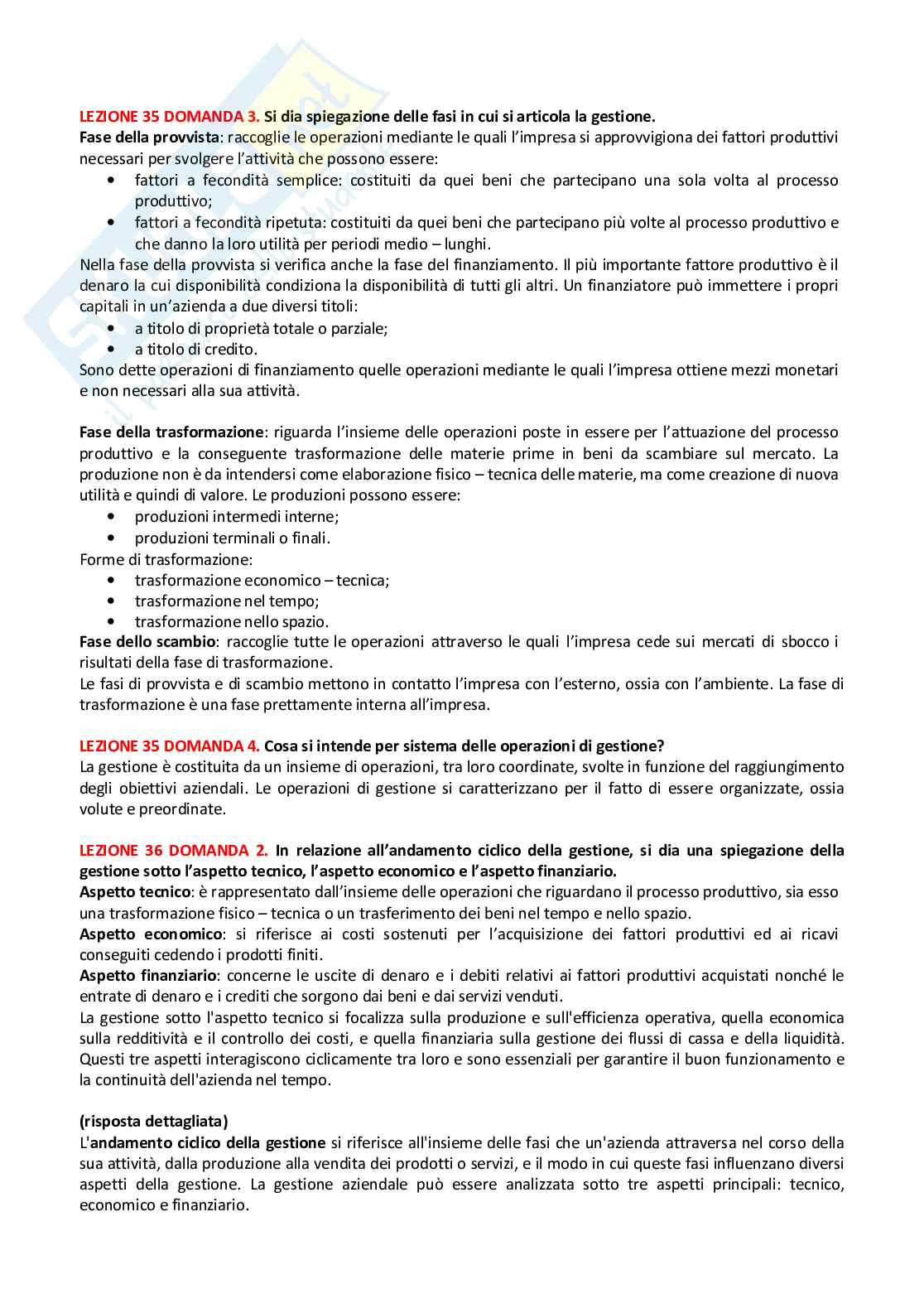 LEZIONE 35 DOMANDA 3. Si dia spiegazione delle fasi in cui si articola la gestione.
Fase della provvista: raccoglie le operazioni mediante le quali l'impresa si approvvigiona dei fattori produttivi necessari per svolgere l'attività che possono essere:
• fattori a fecondità semplice: costituiti da quei beni che partecipano una sola volta al processo produttivo;
• fattori a fecondità ripetuta: costituiti da quei beni che partecipano più volte al processo produttivo e che danno la loro utilità per periodi medio – lunghi.
Nella fase della provvista si verifica anche la fase del finanziamento. Il più importante fattore produttivo è il denaro la cui disponibilità condiziona la disponibilità di tutti gli altri. Un finanziatore può immettere i propri capitali in un'azienda a due diversi titoli:
• a titolo di proprietà totale o parziale;
• a titolo di credito.
Sono dette operazioni di finanziamento quelle operazioni mediante le quali l'impresa ottiene mezzi monetari e non necessari alla sua attività.

Fase della trasformazione: riguarda l'insieme delle operazioni poste in essere per l'attuazione del processo produttivo e la conseguente trasformazione delle materie prime in beni da scambiare sul mercato. La produzione non è da intendersi come elaborazione fisico – tecnica delle materie, ma come creazione di nuova utilità e quindi di valore. Le produzioni possono essere:
• produzioni intermedi interne;
• produzioni terminali o finali.
Forme di trasformazione:
• trasformazione economico – tecnica;
• trasformazione nel tempo;
• trasformazione nello spazio.
Fase dello scambio: raccoglie tutte le operazioni attraverso le quali l'impresa cede sui mercati di sbocco i risultati della fase di trasformazione.
Le fasi di provvista e di scambio mettono in contatto l'impresa con l'esterno, ossia con l'ambiente. La fase di trasformazione è una fase prettamente interna all'impresa.

LEZIONE 35 DOMANDA 4. Cosa si intende per sistema delle operazioni di gestione?
La gestione è costituita da un insieme di operazioni, tra loro coordinate, svolte in funzione del raggiungimento degli obiettivi aziendali. Le operazioni di gestione si caratterizzano per il fatto di essere organizzate, ossia volute e preordinate.

LEZIONE 36 DOMANDA 2. In relazione all'andamento ciclico della gestione, si dia una spiegazione della gestione sotto l'aspetto tecnico, l'aspetto economico e l'aspetto finanziario.
Aspetto tecnico: è rappresentato dall'insieme delle operazioni che riguardano il processo produttivo, sia esso una trasformazione fisico – tecnica o un trasferimento dei beni nel tempo e nello spazio.
Aspetto economico: si riferisce ai costi sostenuti per l'acquisizione dei fattori produttivi ed ai ricavi conseguiti cedendo i prodotti finiti.
Aspetto finanziario: concerne le uscite di denaro e i debiti relativi ai fattori produttivi acquistati nonché le entrate di denaro e i crediti che sorgono dai beni e dai servizi venduti.
La gestione sotto l'aspetto tecnico si focalizza sulla produzione e sull'efficienza operativa, quella economica sulla redditività e il controllo dei costi, e quella finanziaria sulla gestione dei flussi di cassa e della liquidità. Questi tre aspetti interagiscono ciclicamente tra loro e sono essenziali per garantire il buon funzionamento e la continuità dell'azienda nel tempo.

(risposta dettagliata)
L'andamento ciclico della gestione si riferisce all'insieme delle fasi che un'azienda attraversa nel corso della sua attività, dalla produzione alla vendita dei prodotti o servizi, e il modo in cui queste fasi influenzano diversi aspetti della gestione. La gestione aziendale può essere analizzata sotto tre aspetti principali: tecnico, economico e finanziario.